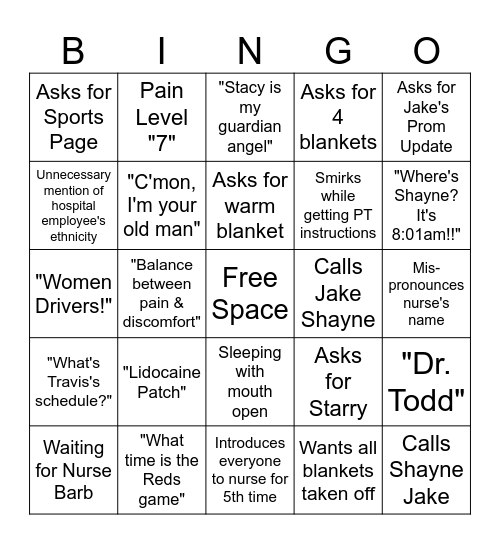 | B | I | N | G | O |
|---|---|---|---|---|
| Asks for Sports Page | Pain Level "7" | "Stacy is my guardian angel" | Asks for 4 blankets | Asks for Jake's Prom Update |
| Unnecessary mention of hospital employee's ethnicity | "C'mon, I'm your old man" | Asks for warm blanket | Smirks while getting PT instructions | "Where's Shayne? It's 8:01am!!" |
| "Women Drivers!" | "Balance between pain & discomfort" | Free Space | Calls Jake Shayne | Mis-pronounces nurse's name |
| "What's Travis's schedule?" | "Lidocaine Patch" | Sleeping with mouth open | Asks for Starry | "Dr. Todd" |
| Waiting for Nurse Barb | "What time is the Reds game" | Introduces everyone to nurse for 5th time | Wants all blankets taken off | Calls Shayne Jake |